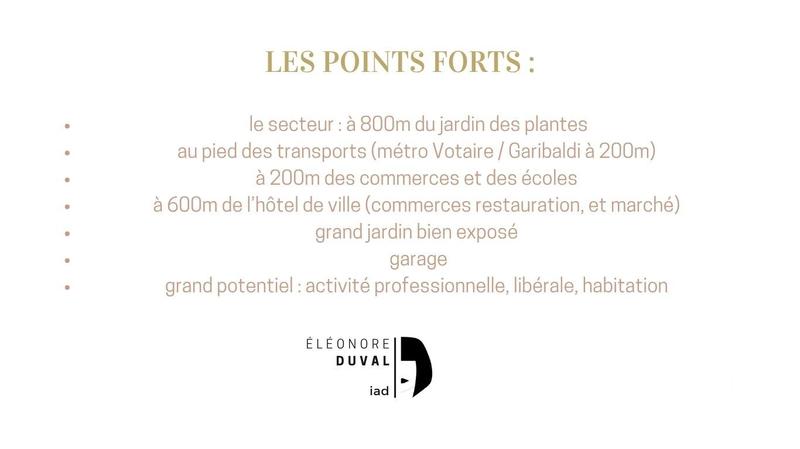 LES POINTS FORTS :

- le secteur : à 800m du jardin des plantes
- au pied des transports (métro Votaire / Garibaldi à 200m)
- à 200m des commerces et des écoles
- à 600m de l'hôtel de ville (commerces restauration, et marché)
- grand jardin bien exposé
- garage
- grand potentiel : activité professionnelle, libérale, habitation

ÉLÉONORE
DUVAL
iad